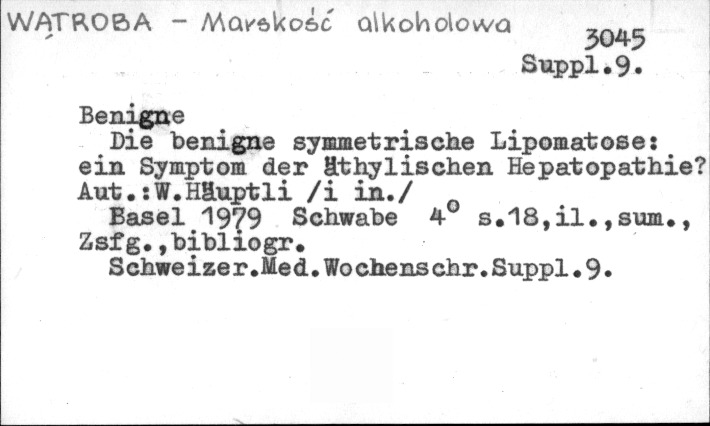 WĄTROBA - Marskość alkoholowa
3045
Suppl.9.

Benigne

Die benigne symmetrische Lipomatose: ein Symptom der äthylischen Hepatopathie?
Aut.:W.Häuptli /i in./

Basel 1979 Schwabe 4° s.18,il.,sum., Zsfg.,bibliogr.

Schweizer.Med.Wochenschr.Suppl.9.